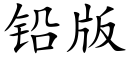 铅版